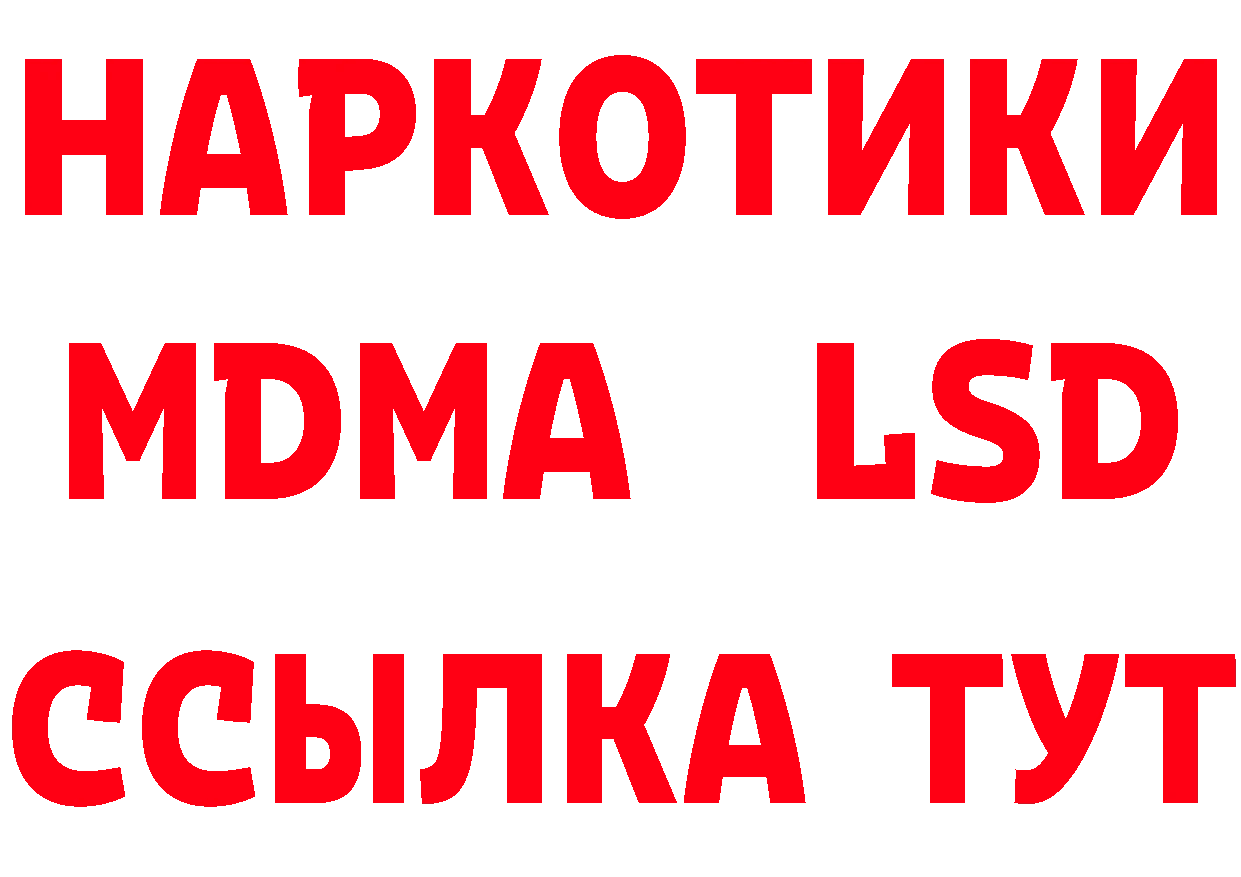 НАРКОТИКИ
MDMA LSD
ССЫЛКА ТУТ